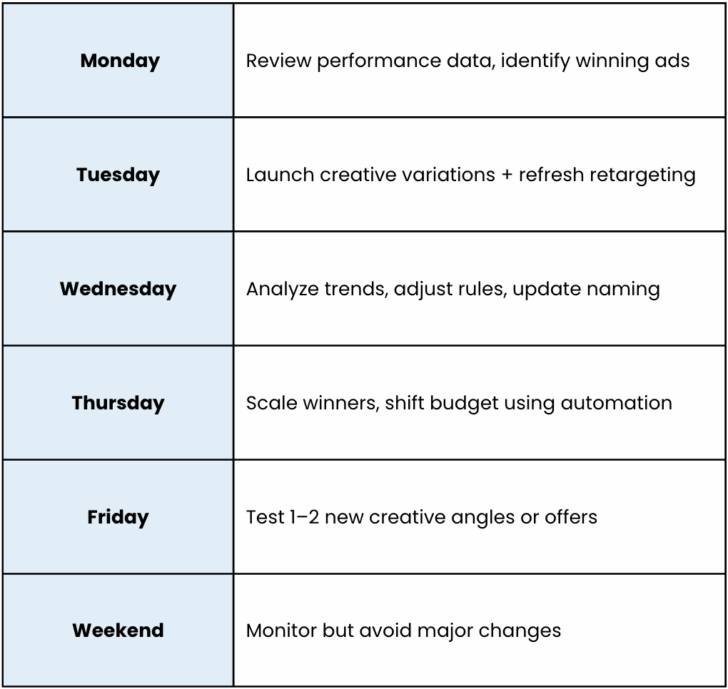 | | |
|---|---|
| **Monday** | Review performance data, identify winning ads |
| **Tuesday** | Launch creative variations + refresh retargeting |
| **Wednesday** | Analyze trends, adjust rules, update naming |
| **Thursday** | Scale winners, shift budget using automation |
| **Friday** | Test 1–2 new creative angles or offers |
| **Weekend** | Monitor but avoid major changes |